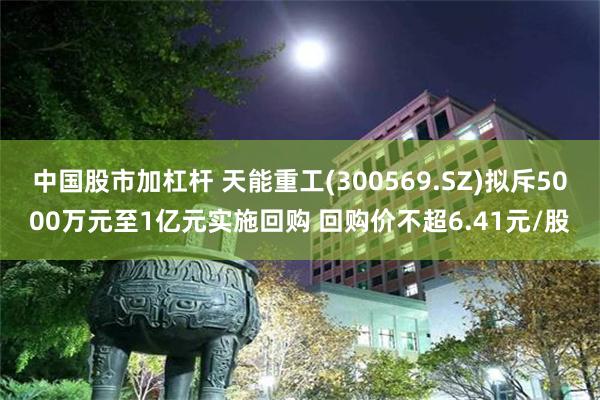 中国股市加杠杆 天能重工(300569.SZ)拟斥5000万元至1亿元实施回购 回购价不超6.41元/股